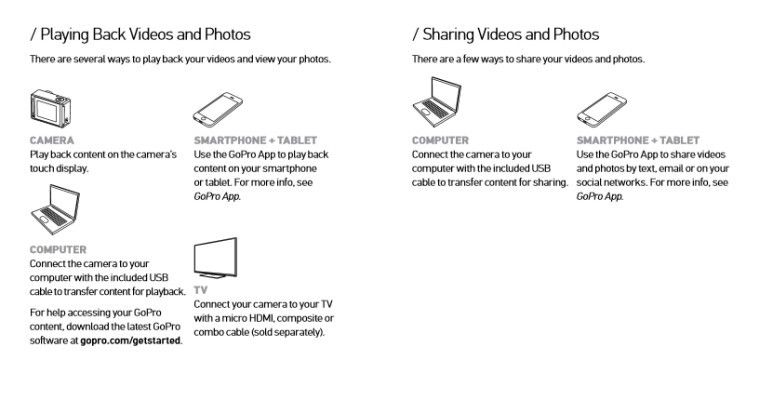 / Playing Back Videos and Photos

There are several ways to play back your videos and view your photos.

CAMERA
Play back content on the camera's touch display.

COMPUTER
Connect the camera to your computer with the included USB cable to transfer content for playback.

For help accessing your GoPro content, download the latest GoPro software at gopro.com/getstarted.

SMARTPHONE + TABLET
Use the GoPro App to play back content on your smartphone or tablet. For more info, see GoPro App.

TV
Connect your camera to your TV with a micro HDMI, composite or combo cable (sold separately).

/ Sharing Videos and Photos

There are a few ways to share your videos and photos.

COMPUTER
Connect the camera to your computer with the included USB cable to transfer content for sharing.

SMARTPHONE + TABLET
Use the GoPro App to share videos and photos by text, email or on your social networks. For more info, see GoPro App.